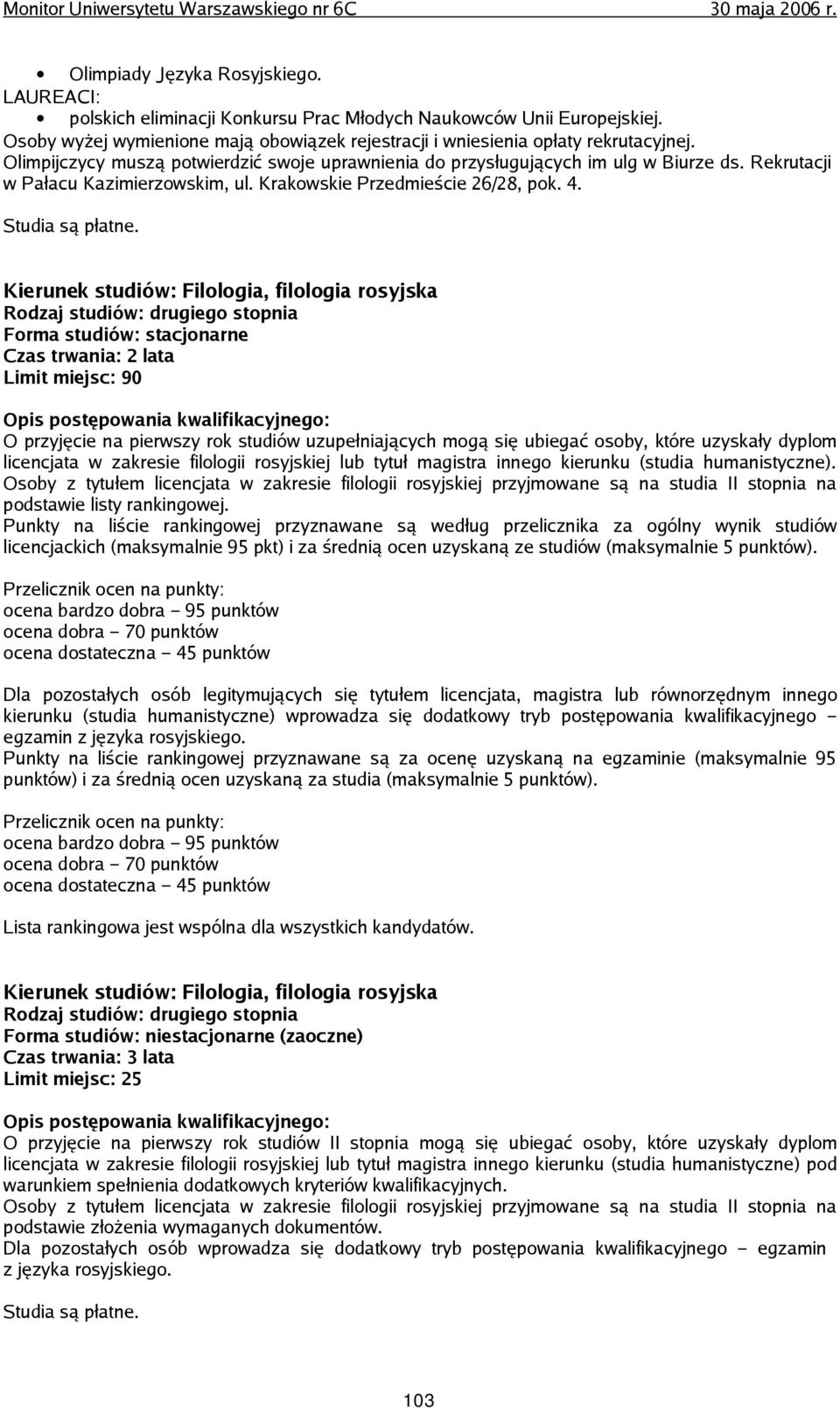 Monitor Uniwersytetu Warszawskiego nr 6C 30 maja 2006 r.

• Olimpiady Języka Rosyjskiego.
LAUREACI:
• polskich eliminacji Konkursu Prac Młodych Naukowców Unii Europejskiej.
Osoby wyżej wymienione mają obowiązek rejestracji i wniesienia opłaty rekrutacyjnej.
Olimpijczycy muszą potwierdzić swoje uprawnienia do przysługujących im ulg w Biurze ds. Rekrutacji w Pałacu Kazimierzowskim, ul. Krakowskie Przedmieście 26/28, pok. 4.

Studia są płatne.

Kierunek studiów: Filologia, filologia rosyjska
Rodzaj studiów: drugiego stopnia
Forma studiów: stacjonarne
Czas trwania: 2 lata
Limit miejsc: 90

Opis postępowania kwalifikacyjnego:
O przyjęcie na pierwszy rok studiów uzupełniających mogą się ubiegać osoby, które uzyskały dyplom licencjata w zakresie filologii rosyjskiej lub tytuł magistra innego kierunku (studia humanistyczne).
Osoby z tytułem licencjata w zakresie filologii rosyjskiej przyjmowane są na studia II stopnia na podstawie listy rankingowej.
Punkty na liście rankingowej przyznawane są według przelicznika za ogólny wynik studiów licencjackich (maksymalnie 95 pkt) i za średnią ocen uzyskaną ze studiów (maksymalnie 5 punktów).

Przelicznik ocen na punkty:
ocena bardzo dobra – 95 punktów
ocena dobra – 70 punktów
ocena dostateczna – 45 punktów

Dla pozostałych osób legitymujących się tytułem licencjata, magistra lub równorzędnym innego kierunku (studia humanistyczne) wprowadza się dodatkowy tryb postępowania kwalifikacyjnego – egzamin z języka rosyjskiego.
Punkty na liście rankingowej przyznawane są za ocenę uzyskaną na egzaminie (maksymalnie 95 punktów) i za średnią ocen uzyskaną za studia (maksymalnie 5 punktów).

Przelicznik ocen na punkty:
ocena bardzo dobra – 95 punktów
ocena dobra – 70 punktów
ocena dostateczna – 45 punktów

Lista rankingowa jest wspólna dla wszystkich kandydatów.

Kierunek studiów: Filologia, filologia rosyjska
Rodzaj studiów: drugiego stopnia
Forma studiów: niestacjonarne (zaoczne)
Czas trwania: 3 lata
Limit miejsc: 25

Opis postępowania kwalifikacyjnego:
O przyjęcie na pierwszy rok studiów II stopnia mogą się ubiegać osoby, które uzyskały dyplom licencjata w zakresie filologii rosyjskiej lub tytuł magistra innego kierunku (studia humanistyczne) pod warunkiem spełnienia dodatkowych kryteriów kwalifikacyjnych.
Osoby z tytułem licencjata w zakresie filologii rosyjskiej przyjmowane są na studia II stopnia na podstawie złożenia wymaganych dokumentów.
Dla pozostałych osób wprowadza się dodatkowy tryb postępowania kwalifikacyjnego – egzamin z języka rosyjskiego.

Studia są płatne.

103